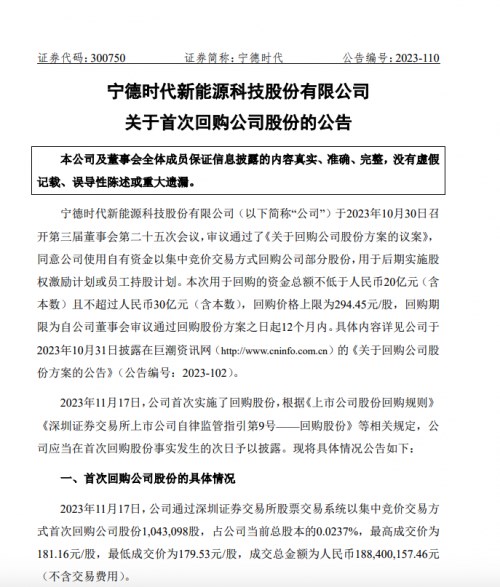 证券代码：300750　　　　证券简称：宁德时代　　　　公告编号：2023-110

宁德时代新能源科技股份有限公司
关于首次回购公司股份的公告

本公司及董事会全体成员保证信息披露的内容真实、准确、完整，没有虚假记载、误导性陈述或重大遗漏。

宁德时代新能源科技股份有限公司（以下简称“公司”）于2023年10月30日召开第三届董事会第二十五次会议，审议通过了《关于回购公司股份方案的议案》，同意公司使用自有资金以集中竞价交易方式回购公司部分股份，用于后期实施股权激励计划或员工持股计划。本次用于回购的资金总额不低于人民币20亿元（含本数）且不超过人民币30亿元（含本数），回购价格上限为294.45元/股，回购期限为自公司董事会审议通过回购股份方案之日起12个月内。具体内容详见公司于2023年10月31日披露在巨潮资讯网（http://www.cninfo.com.cn）的《关于回购公司股份方案的公告》（公告编号：2023-102）。

2023年11月17日，公司首次实施了回购股份，根据《上市公司股份回购规则》《深圳证券交易所上市公司自律监管指引第9号——回购股份》等相关规定，公司应当在首次回购股份事实发生的次日予以披露。现将具体情况公告如下：

一、首次回购公司股份的具体情况

2023年11月17日，公司通过深圳证券交易所股票交易系统以集中竞价交易方式首次回购公司股份1,043,098股，占公司当前总股本的0.0237%，最高成交价为181.16元/股，最低成交价为179.53元/股，成交总金额为人民币188,400,157.46元（不含交易费用）。